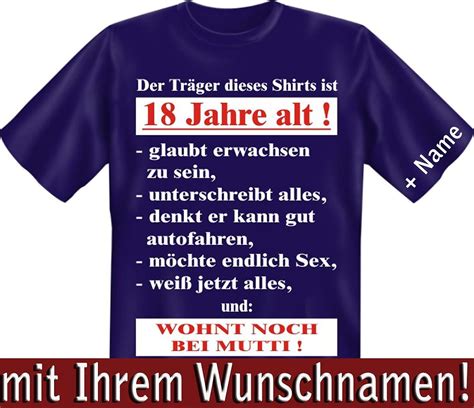 Der Träger dieses Shirts ist

18 Jahre alt !

- glaubt erwachsen zu sein,
- unterschreibt alles,
- denkt er kann gut autofahren,
- möchte endlich Sex,
- weiß jetzt alles,
und:

WOHNT NOCH BEI MUTTI !

+ Name

mit Ihrem Wunschnamen!